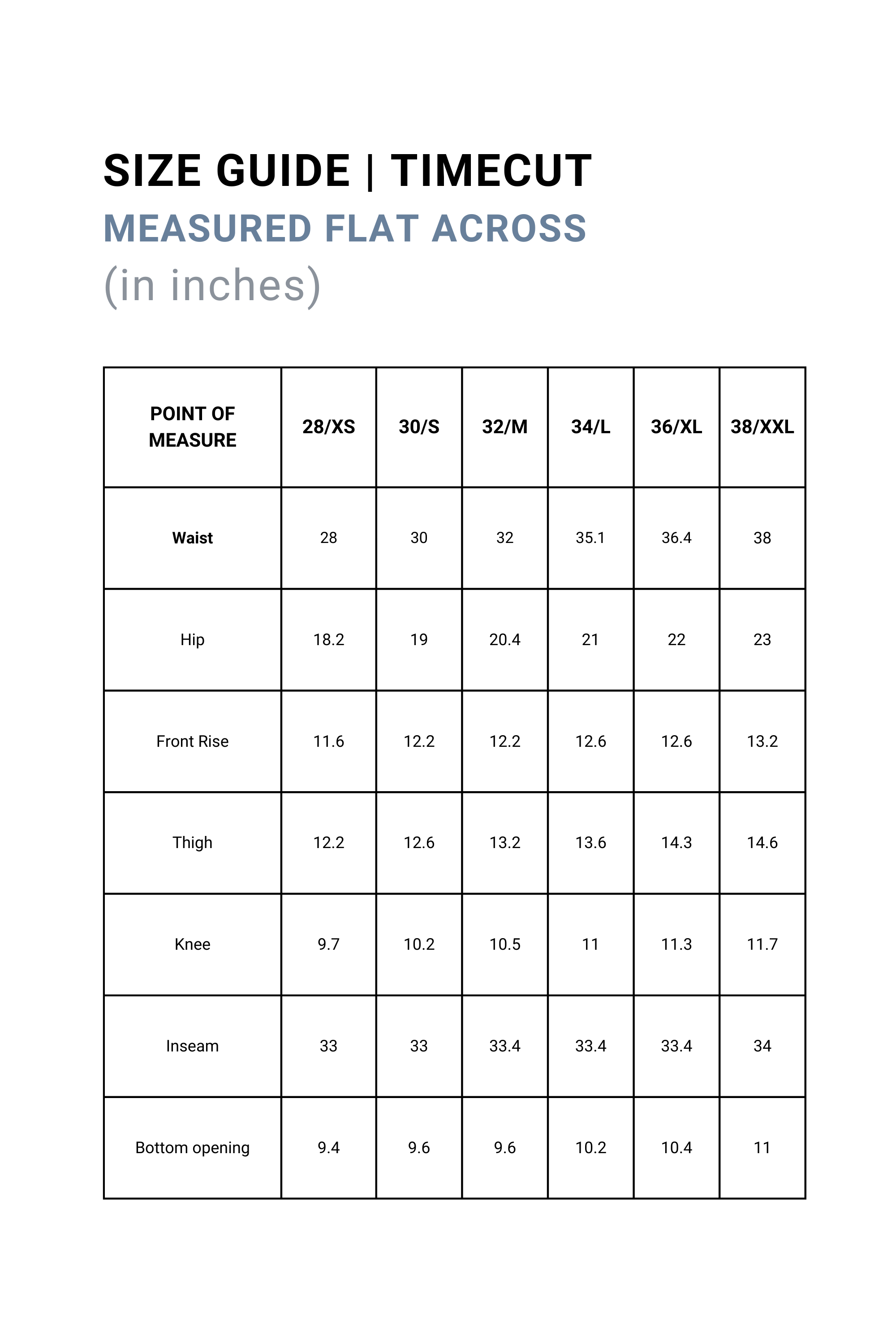 SIZE GUIDE | TIMECUT
MEASURED FLAT ACROSS
(in inches)

| POINT OF MEASURE | 28/XS | 30/S | 32/M | 34/L | 36/XL | 38/XXL |
|---|---|---|---|---|---|---|
| Waist | 28 | 30 | 32 | 35.1 | 36.4 | 38 |
| Hip | 18.2 | 19 | 20.4 | 21 | 22 | 23 |
| Front Rise | 11.6 | 12.2 | 12.2 | 12.6 | 12.6 | 13.2 |
| Thigh | 12.2 | 12.6 | 13.2 | 13.6 | 14.3 | 14.6 |
| Knee | 9.7 | 10.2 | 10.5 | 11 | 11.3 | 11.7 |
| Inseam | 33 | 33 | 33.4 | 33.4 | 33.4 | 34 |
| Bottom opening | 9.4 | 9.6 | 9.6 | 10.2 | 10.4 | 11 |